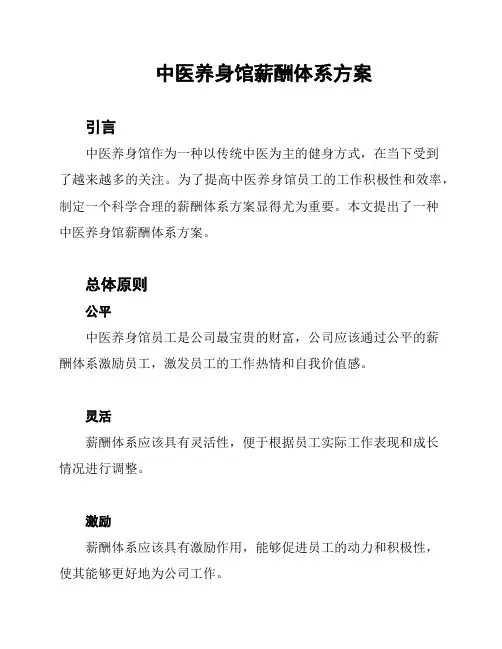 中医养身馆薪酬体系方案

引言

中医养身馆作为一种以传统中医为主的健身方式，在当下受到了越来越多的关注。为了提高中医养身馆员工的工作积极性和效率，制定一个科学合理的薪酬体系方案显得尤为重要。本文提出了一种中医养身馆薪酬体系方案。

总体原则

公平

中医养身馆员工是公司最宝贵的财富，公司应该通过公平的薪酬体系激励员工，激发员工的工作热情和自我价值感。

灵活

薪酬体系应该具有灵活性，便于根据员工实际工作表现和成长情况进行调整。

激励

薪酬体系应该具有激励作用，能够促进员工的动力和积极性，使其能够更好地为公司工作。